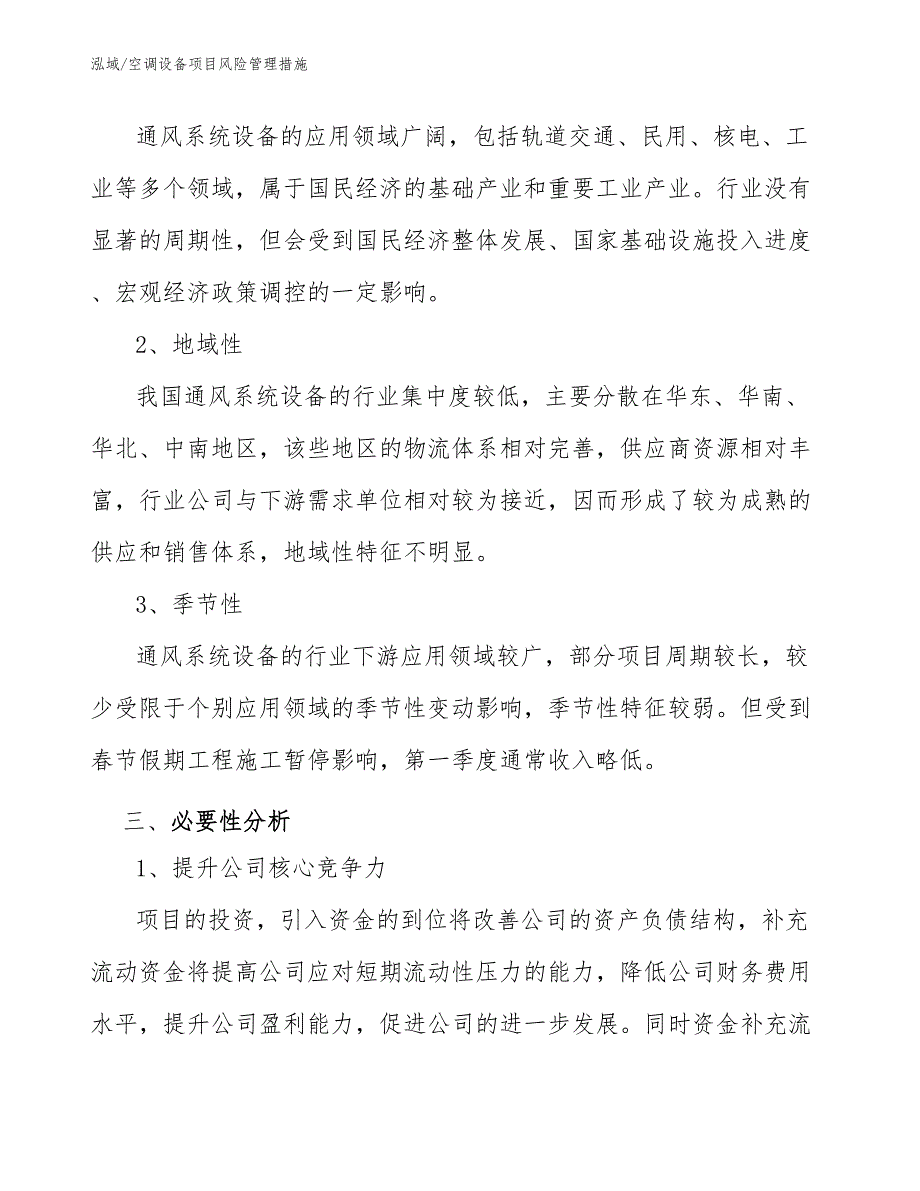 泓域/空调设备项目风险管理措施

通风系统设备的应用领域广阔，包括轨道交通、民用、核电、工业等多个领域，属于国民经济的基础产业和重要工业产业。行业没有显著的周期性，但会受到国民经济整体发展、国家基础设施投入进度、宏观经济政策调控的一定影响。

2、地域性

我国通风系统设备的行业集中度较低，主要分散在华东、华南、华北、中南地区，该些地区的物流体系相对完善，供应商资源相对丰富，行业公司与下游需求单位相对较为接近，因而形成了较为成熟的供应和销售体系，地域性特征不明显。

3、季节性

通风系统设备的行业下游应用领域较广，部分项目周期较长，较少受限于个别应用领域的季节性变动影响，季节性特征较弱。但受到春节假期工程施工暂停影响，第一季度通常收入略低。

三、必要性分析

1、提升公司核心竞争力

项目的投资，引入资金的到位将改善公司的资产负债结构，补充流动资金将提高公司应对短期流动性压力的能力，降低公司财务费用水平，提升公司盈利能力，促进公司的进一步发展。同时资金补充流